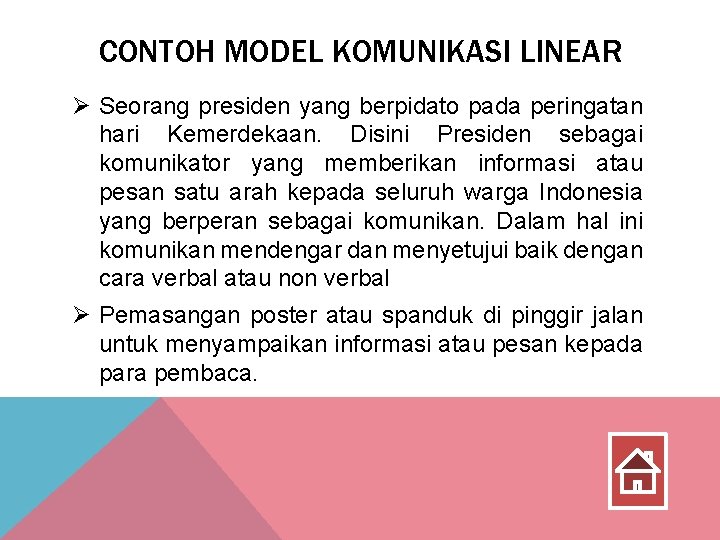 CONTOH MODEL KOMUNIKASI LINEAR

➢ Seorang presiden yang berpidato pada peringatan hari Kemerdekaan. Disini Presiden sebagai komunikator yang memberikan informasi atau pesan satu arah kepada seluruh warga Indonesia yang berperan sebagai komunikan. Dalam hal ini komunikan mendengar dan menyetujui baik dengan cara verbal atau non verbal

➢ Pemasangan poster atau spanduk di pinggir jalan untuk menyampaikan informasi atau pesan kepada para pembaca.